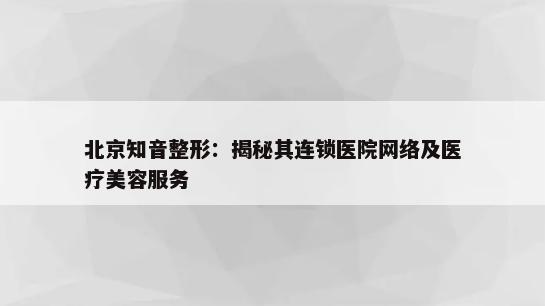 北京知音整形：揭秘其连锁医院网络及医疗美容服务